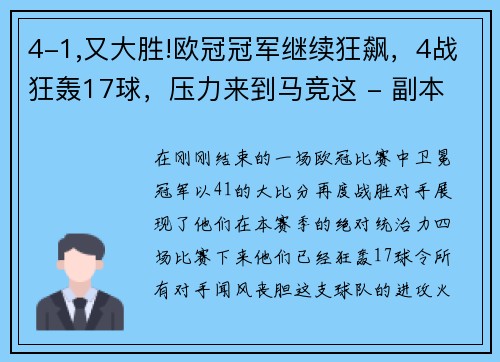 4-1,又大胜!欧冠冠军继续狂飙，4战狂轰17球，压力来到马竞这 - 副本

在刚刚结束的一场欧冠比赛中卫冕冠军以41的大比分再度战胜对手展现了他们在本赛季的绝对统治力四场比赛下来他们已经狂轰17球令所有对手闻风丧胆这支球队的进攻火